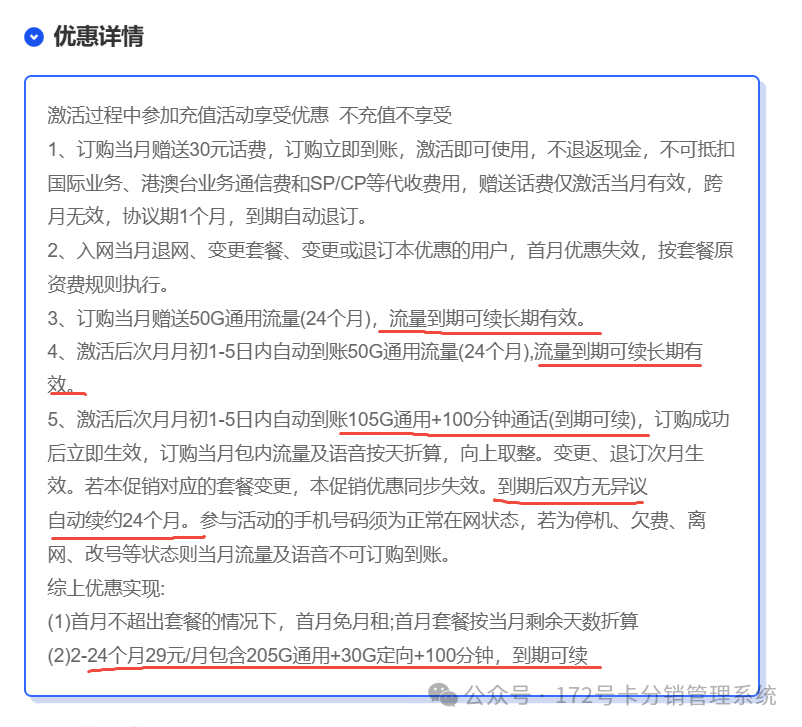 优惠详情

激活过程中参加充值活动享受优惠 不充值不享受
1、订购当月赠送30元话费，订购立即到账，激活即可使用，不退返现金，不可抵扣国际业务、港澳台业务通信费和SP/CP等代收费用，赠送话费仅激活当月有效，跨月无效，协议期1个月，到期自动退订。
2、入网当月退网、变更套餐、变更或退订本优惠的用户，首月优惠失效，按套餐原资费规则执行。
3、订购当月赠送50G通用流量(24个月)，流量到期可续长期有效。
4、激活后次月月初1-5日内自动到账50G通用流量(24个月),流量到期可续长期有效。
5、激活后次月月初1-5日内自动到账105G通用+100分钟通话(到期可续)，订购成功后立即生效，订购当月包内流量及语音按天折算，向上取整。变更、退订次月生效。若本促销对应的套餐变更，本促销优惠同步失效。到期后双方无异议自动续约24个月。参与活动的手机号码须为正常在网状态，若为停机、欠费、离网、改号等状态则当月流量及语音不可订购到账。
综上优惠实现:
(1)首月不超出套餐的情况下，首月免月租;首月套餐按当月剩余天数折算
(2)2-24个月29元/月包含205G通用+30G定向+100分钟，到期可续

公众号 · 172号卡分销管理系统